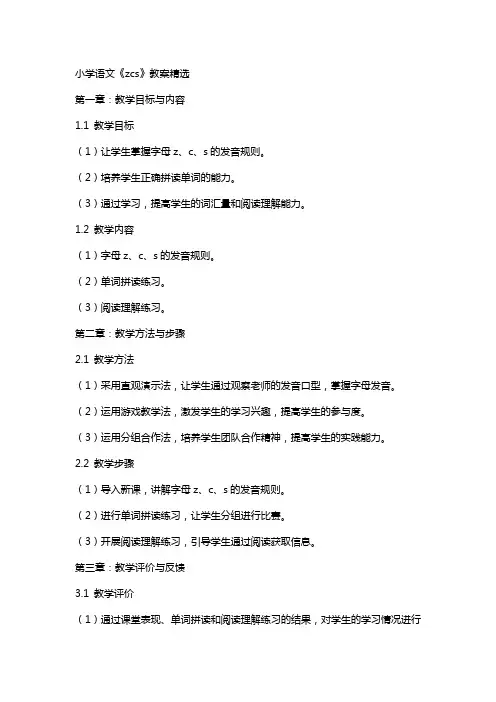 小学语文《zcs》教案精选

第一章：教学目标与内容

1.1 教学目标

（1）让学生掌握字母 z、c、s 的发音规则。

（2）培养学生正确拼读单词的能力。

（3）通过学习，提高学生的词汇量和阅读理解能力。

1.2 教学内容

（1）字母 z、c、s 的发音规则。

（2）单词拼读练习。

（3）阅读理解练习。

第二章：教学方法与步骤

2.1 教学方法

（1）采用直观演示法，让学生通过观察老师的发音口型，掌握字母发音。

（2）运用游戏教学法，激发学生的学习兴趣，提高学生的参与度。

（3）运用分组合作法，培养学生团队合作精神，提高学生的实践能力。

2.2 教学步骤

（1）导入新课，讲解字母 z、c、s 的发音规则。

（2）进行单词拼读练习，让学生分组进行比赛。

（3）开展阅读理解练习，引导学生通过阅读获取信息。

第三章：教学评价与反馈

3.1 教学评价

（1）通过课堂表现、单词拼读和阅读理解练习的结果，对学生的学习情况进行